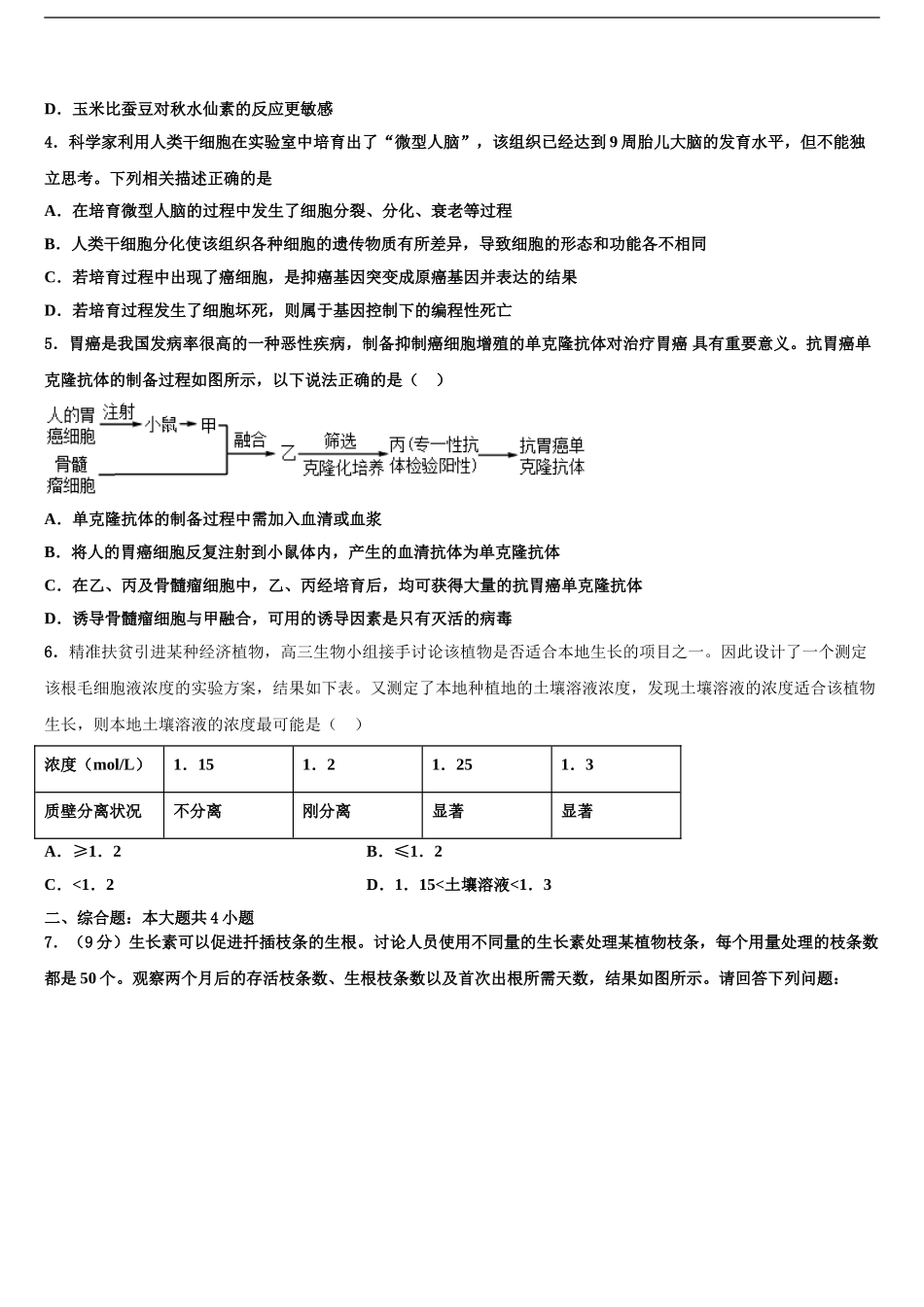 D．玉米比蚕豆对秋水仙素的反应更敏感

4．科学家利用人类干细胞在实验室中培育出了“微型人脑”，该组织已经达到 9 周胎儿大脑的发育水平，但不能独立思考。下列相关描述正确的是

A．在培育微型人脑的过程中发生了细胞分裂、分化、衰老等过程

B．人类干细胞分化使该组织各种细胞的遗传物质有所差异，导致细胞的形态和功能各不相同

C．若培育过程中出现了癌细胞，是抑癌基因突变成原癌基因并表达的结果

D．若培育过程发生了细胞坏死，则属于基因控制下的编程性死亡

5．胃癌是我国发病率很高的一种恶性疾病，制备抑制癌细胞增殖的单克隆抗体对治疗胃癌 具有重要意义。抗胃癌单克隆抗体的制备过程如图所示，以下说法正确的是（　）

人的胃癌细胞 注射 小鼠 甲 骨髓瘤细胞 融合 乙 筛选 克隆化培养 丙(专一性抗体检验阳性) 抗胃癌单克隆抗体

A．单克隆抗体的制备过程中需加入血清或血浆

B．将人的胃癌细胞反复注射到小鼠体内，产生的血清抗体为单克隆抗体

C．在乙、丙及骨髓瘤细胞中，乙、丙经培育后，均可获得大量的抗胃癌单克隆抗体

D．诱导骨髓瘤细胞与甲融合，可用的诱导因素是只有灭活的病毒

6．精准扶贫引进某种经济植物，高三生物小组接手讨论该植物是否适合本地生长的项目之一。因此设计了一个测定该根毛细胞液浓度的实验方案，结果如下表。又测定了本地种植地的土壤溶液浓度，发现土壤溶液的浓度适合该植物生长，则本地土壤溶液的浓度最可能是（　）

| 浓度（mol/L） | 1．15 | 1．2 | 1．25 | 1．3 |
|---|---|---|---|---|
| 质壁分离状况 | 不分离 | 刚分离 | 显著 | 显著 |

A．≥1．2

B．≤1．2

C．<1．2

D．1．15<土壤溶液<1．3

二、综合题：本大题共 4 小题

7．（9 分）生长素可以促进扦插枝条的生根。讨论人员使用不同量的生长素处理某植物枝条，每个用量处理的枝条数都是 50 个。观察两个月后的存活枝条数、生根枝条数以及首次出根所需天数，结果如图所示。请回答下列问题：